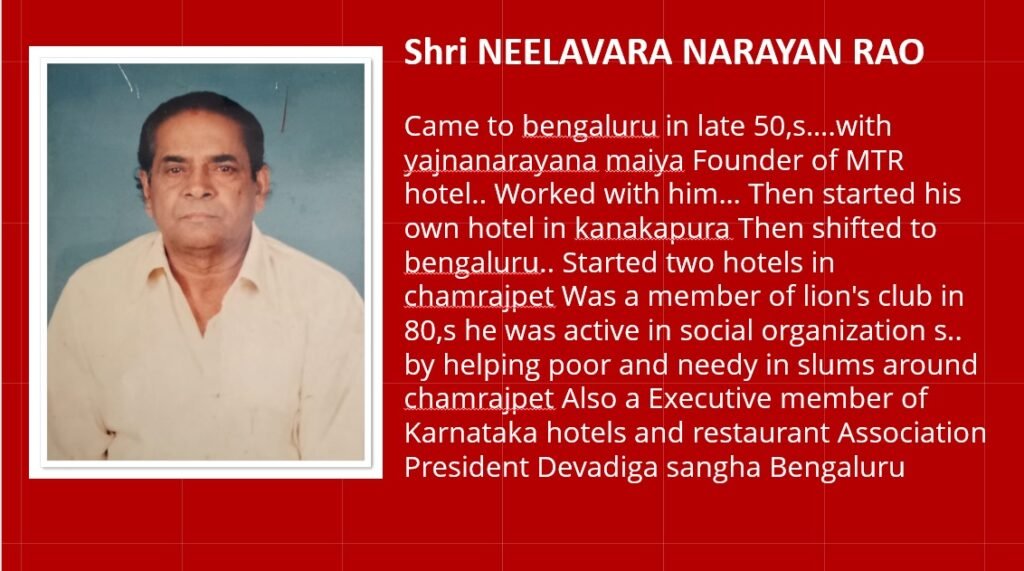 Shri NEELAVARA NARAYAN RAO

Came to bengaluru in late 50,s....with yajnanarayana maiya Founder of MTR hotel.. Worked with him... Then started his own hotel in kanakapura Then shifted to bengaluru.. Started two hotels in chamrajpet Was a member of lion's club in 80,s he was active in social organization s.. by helping poor and needy in slums around chamrajpet Also a Executive member of Karnataka hotels and restaurant Association President Devadiga sangha Bengaluru